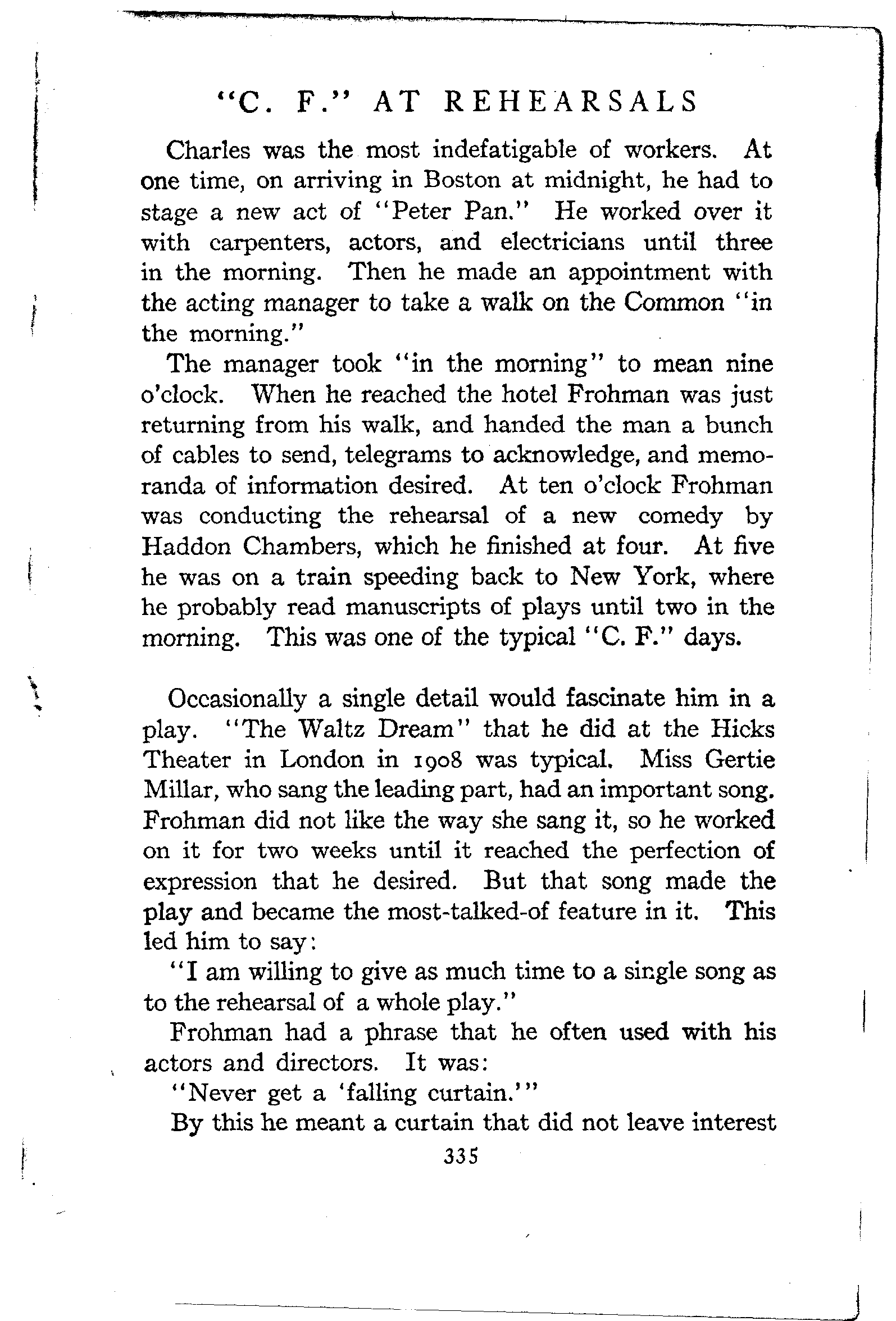 "C. F." AT REHEARSALS

Charles was the most indefatigable of workers. At one time, on arriving in Boston at midnight, he had to stage a new act of "Peter Pan." He worked over it with carpenters, actors, and electricians until three in the morning. Then he made an appointment with the acting manager to take a walk on the Common "in the morning."

The manager took "in the morning" to mean nine o'clock. When he reached the hotel Frohman was just returning from his walk, and handed the man a bunch of cables to send, telegrams to acknowledge, and memoranda of information desired. At ten o'clock Frohman was conducting the rehearsal of a new comedy by Haddon Chambers, which he finished at four. At five he was on a train speeding back to New York, where he probably read manuscripts of plays until two in the morning. This was one of the typical "C. F." days.

Occasionally a single detail would fascinate him in a play. "The Waltz Dream" that he did at the Hicks Theater in London in 1908 was typical. Miss Gertie Millar, who sang the leading part, had an important song. Frohman did not like the way she sang it, so he worked on it for two weeks until it reached the perfection of expression that he desired. But that song made the play and became the most-talked-of feature in it. This led him to say:

"I am willing to give as much time to a single song as to the rehearsal of a whole play."

Frohman had a phrase that he often used with his actors and directors. It was:

"Never get a 'falling curtain.'"

By this he meant a curtain that did not leave interest

335